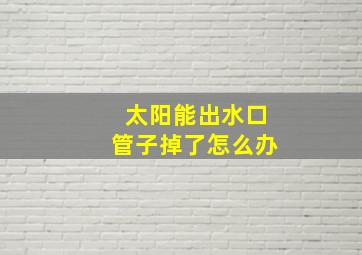 太阳能出水口
管子掉了怎么办